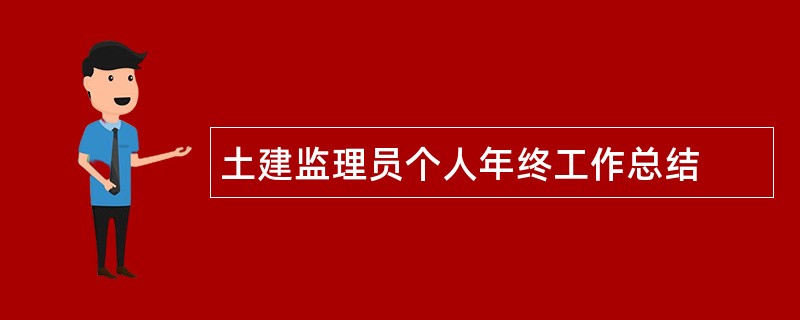 土建监理员个人年终工作总结